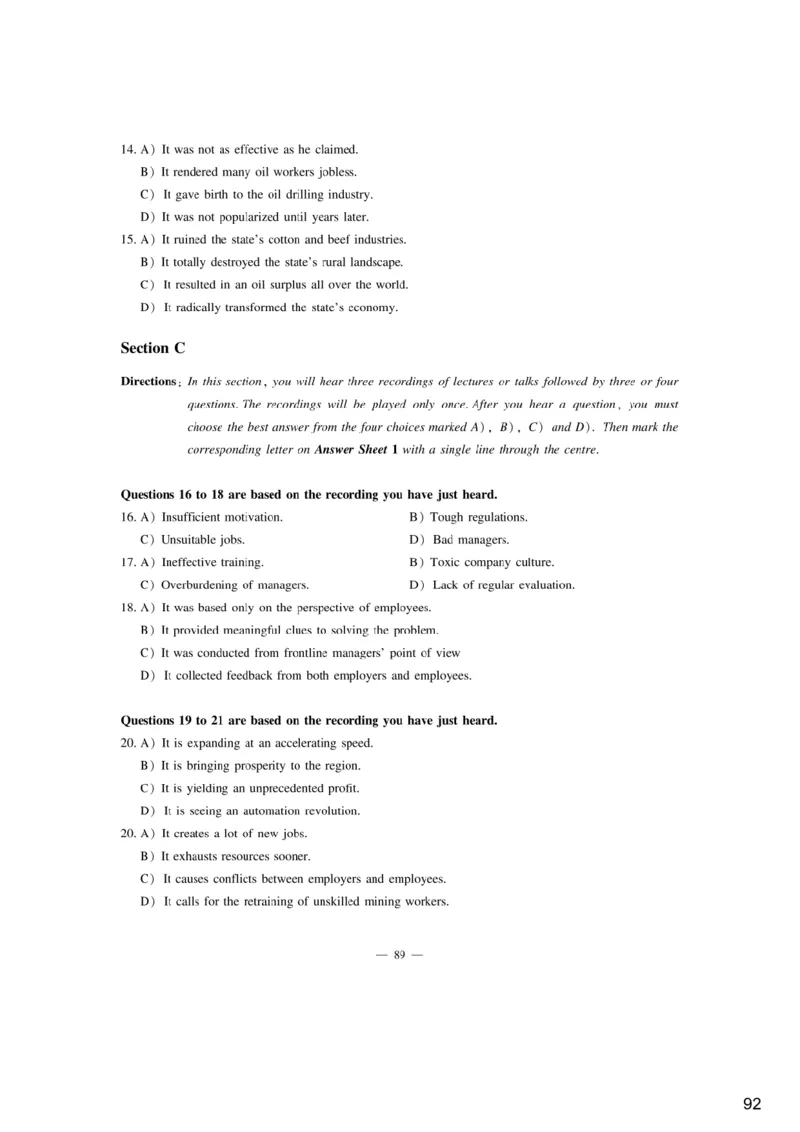 14. A) It was not as effective as he claimed.
B) It rendered many oil workers jobless.
C) It gave birth to the oil drilling industry.
D) It was not popularized until years later.
15. A) It ruined the state's cotton and beef industries.
B) It totally destroyed the state's rural landscape.
C) It resulted in an oil surplus all over the world.
D) It radically transformed the state's economy.

Section C

Directions: In this section, you will hear three recordings of lectures or talks followed by three or four questions. The recordings will be played only once. After you hear a question, you must choose the best answer from the four choices marked A), B), C) and D). Then mark the corresponding letter on Answer Sheet 1 with a single line through the centre.

Questions 16 to 18 are based on the recording you have just heard.
16. A) Insufficient motivation.
B) Tough regulations.
C) Unsuitable jobs.
D) Bad managers.
17. A) Ineffective training.
B) Toxic company culture.
C) Overburdening of managers.
D) Lack of regular evaluation.
18. A) It was based only on the perspective of employees.
B) It provided meaningful clues to solving the problem.
C) It was conducted from frontline managers' point of view
D) It collected feedback from both employers and employees.

Questions 19 to 21 are based on the recording you have just heard.
20. A) It is expanding at an accelerating speed.
B) It is bringing prosperity to the region.
C) It is yielding an unprecedented profit.
D) It is seeing an automation revolution.
20. A) It creates a lot of new jobs.
B) It exhausts resources sooner.
C) It causes conflicts between employers and employees.
D) It calls for the retraining of unskilled mining workers.

— 89 —

92